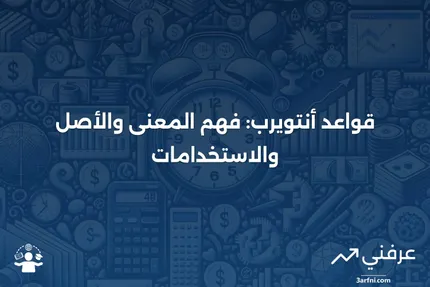 قواعد أنتويرب: فهم المعنى والأصل والاستخدامات

عرفني
3arfni.com